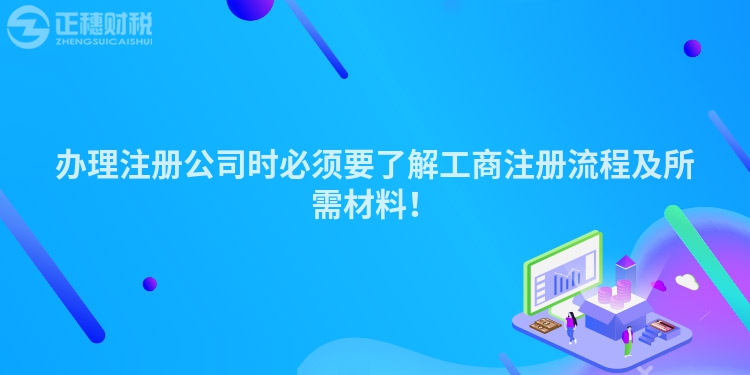 正穗财税
ZHENGSUICAISHUI

办理注册公司时必须要了解工商注册流程及所需材料！